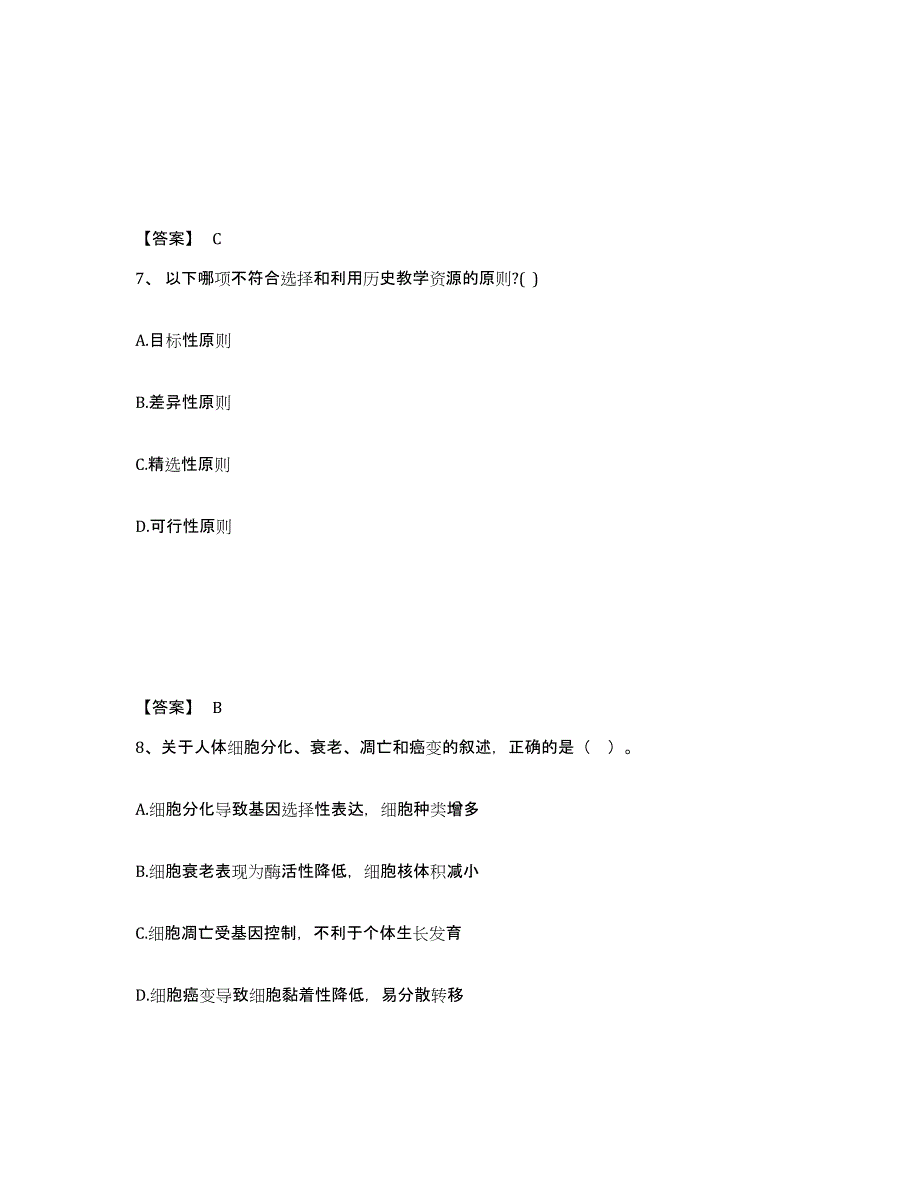 【答案】 C

7、 以下哪项不符合选择和利用历史教学资源的原则?( )

A.目标性原则

B.差异性原则

C.精选性原则

D.可行性原则

【答案】 B

8、关于人体细胞分化、衰老、凋亡和癌变的叙述，正确的是（ ）。

A.细胞分化导致基因选择性表达，细胞种类增多

B.细胞衰老表现为酶活性降低，细胞核体积减小

C.细胞凋亡受基因控制，不利于个体生长发育

D.细胞癌变导致细胞黏着性降低，易分散转移